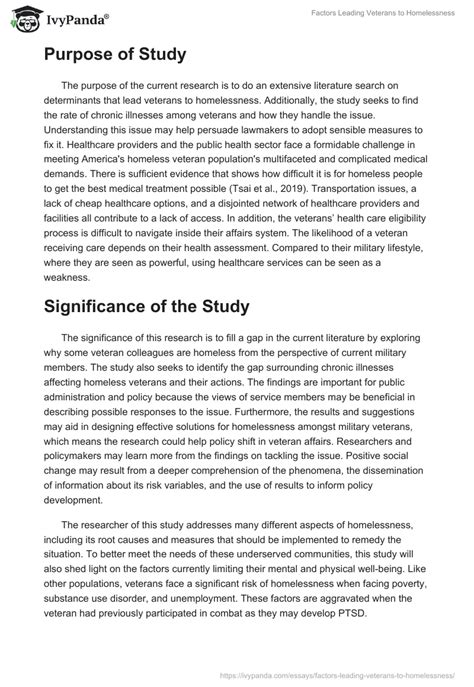 IvyPanda®

Factors Leading Veterans to Homelessness

Purpose of Study

The purpose of the current research is to do an extensive literature search on determinants that lead veterans to homelessness. Additionally, the study seeks to find the rate of chronic illnesses among veterans and how they handle the issue. Understanding this issue may help persuade lawmakers to adopt sensible measures to fix it. Healthcare providers and the public health sector face a formidable challenge in meeting America's homeless veteran population's multifaceted and complicated medical demands. There is sufficient evidence that shows how difficult it is for homeless people to get the best medical treatment possible (Tsai et al., 2019). Transportation issues, a lack of cheap healthcare options, and a disjointed network of healthcare providers and facilities all contribute to a lack of access. In addition, the veterans' health care eligibility process is difficult to navigate inside their affairs system. The likelihood of a veteran receiving care depends on their health assessment. Compared to their military lifestyle, where they are seen as powerful, using healthcare services can be seen as a weakness.

Significance of the Study

The significance of this research is to fill a gap in the current literature by exploring why some veteran colleagues are homeless from the perspective of current military members. The study also seeks to identify the gap surrounding chronic illnesses affecting homeless veterans and their actions. The findings are important for public administration and policy because the views of service members may be beneficial in describing possible responses to the issue. Furthermore, the results and suggestions may aid in designing effective solutions for homelessness amongst military veterans, which means the research could help policy shift in veteran affairs. Researchers and policymakers may learn more from the findings on tackling the issue. Positive social change may result from a deeper comprehension of the phenomena, the dissemination of information about its risk variables, and the use of results to inform policy development.

The researcher of this study addresses many different aspects of homelessness, including its root causes and measures that should be implemented to remedy the situation. To better meet the needs of these underserved communities, this study will also shed light on the factors currently limiting their mental and physical well-being. Like other populations, veterans face a significant risk of homelessness when facing poverty, substance use disorder, and unemployment. These factors are aggravated when the veteran had previously participated in combat as they may develop PTSD.

https://ivypanda.com/essays/factors-leading-veterans-to-homelessness/